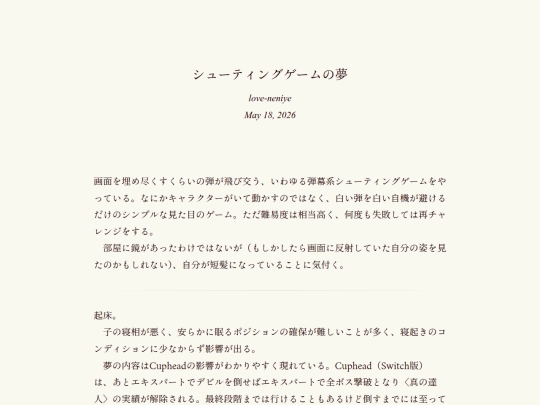 シューティングゲームの夢

love-neniye

May 18, 2026

画面を埋め尽くすくらいの弾が飛び交う、いわゆる弾幕系シューティングゲームをやっている。なにかキャラクターがいて動かすのではなく、白い弾を白い自機が避けるだけのシンプルな見た目のゲーム。ただ難易度は相当高く、何度も失敗しては再チャレンジをする。

部屋に鏡があったわけではないが（もしかしたら画面に反射していた自分の姿を見たのかもしれない）、自分が短髪になっていることに気付く。

起床。

子の寝相が悪く、安らかに眠るポジションの確保が難しいことが多く、寝起きのコンディションに少なからず影響が出る。

夢の内容はCupheadの影響がわかりやすく現れている。Cuphead（Switch版）は、あとエキスパートでデビルを倒せばエキスパートで全ボス撃破となり〈真の達人〉の実績が解除される。最終段階までは行けることもあるけど倒すまでには至って